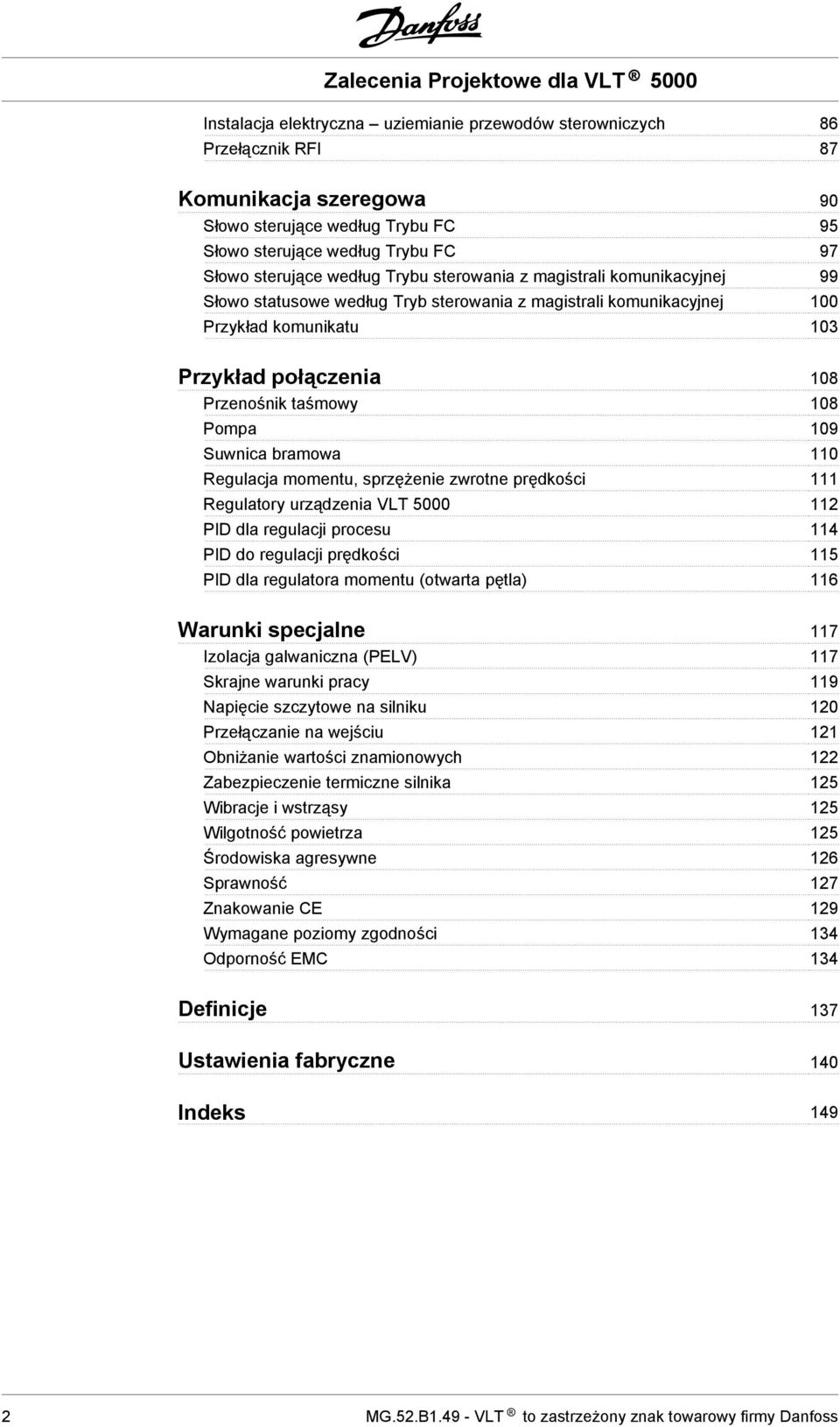 Danfoss

Zalecenia Projektowe dla VLT ® 5000

Instalacja elektryczna – uziemianie przewodów sterowniczych 86
Przełącznik RFI 87

Komunikacja szeregowa 90
Słowo sterujące według Trybu FC 95
Słowo sterujące według Trybu FC 97
Słowo sterujące według Trybu sterowania z magistrali komunikacyjnej 99
Słowo statusowe według Tryb sterowania z magistrali komunikacyjnej 100
Przykład komunikatu 103

Przykład połączenia 108
Przenośnik taśmowy 108
Pompa 109
Suwnica bramowa 110
Regulacja momentu, sprzężenie zwrotne prędkości 111
Regulatory urządzenia VLT 5000 112
PID dla regulacji procesu 114
PID do regulacji prędkości 115
PID dla regulatora momentu (otwarta pętla) 116

Warunki specjalne 117
Izolacja galwaniczna (PELV) 117
Skrajne warunki pracy 119
Napięcie szczytowe na silniku 120
Przełączanie na wejściu 121
Obniżanie wartości znamionowych 122
Zabezpieczenie termiczne silnika 125
Wibracje i wstrząsy 125
Wilgotność powietrza 125
Środowiska agresywne 126
Sprawność 127
Znakowanie CE 129
Wymagane poziomy zgodności 134
Odporność EMC 134

Definicje 137

Ustawienia fabryczne 140

Indeks 149

2 MG.52.B1.49 - VLT ® to zastrzeżony znak towarowy firmy Danfoss